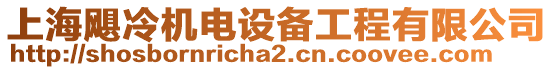 上海飓冷机电设备工程有限公司
http://shosbornricha2.cn.coovee.com